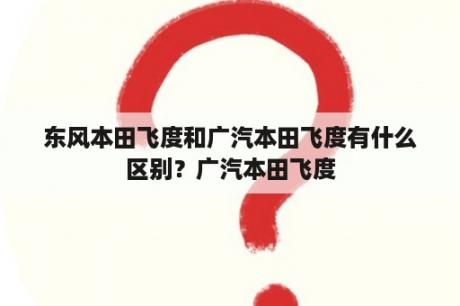 东风本田飞度和广汽本田飞度有什么区别？广汽本田飞度